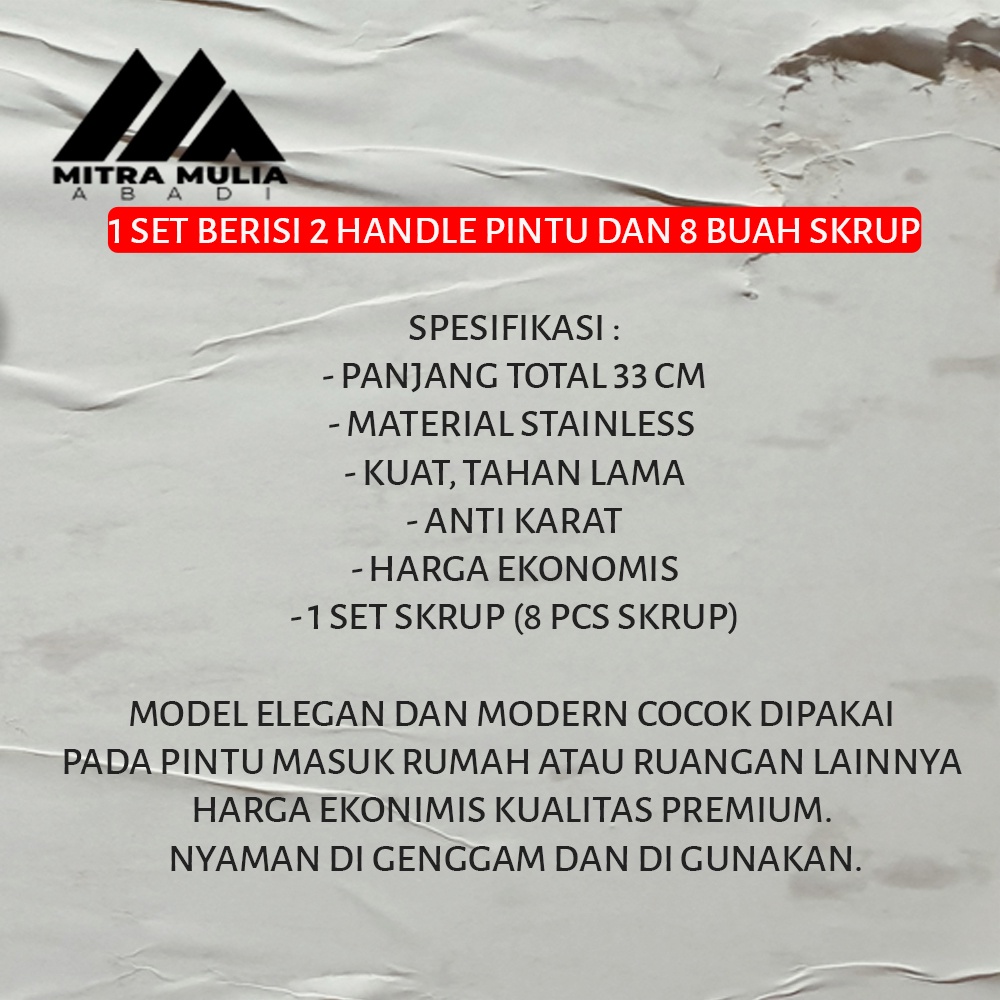 MITRA MULIA
ABADI

1 SET BERISI 2 HANDLE PINTU DAN 8 BUAH SKRUP

SPESIFIKASI :
- PANJANG TOTAL 33 CM
- MATERIAL STAINLESS
- KUAT, TAHAN LAMA
- ANTI KARAT
- HARGA EKONOMIS
- 1 SET SKRUP (8 PCS SKRUP)

MODEL ELEGAN DAN MODERN COCOK DIPAKAI PADA PINTU MASUK RUMAH ATAU RUANGAN LAINNYA HARGA EKONIMIS KUALITAS PREMIUM. NYAMAN DI GENGGAM DAN DI GUNAKAN.